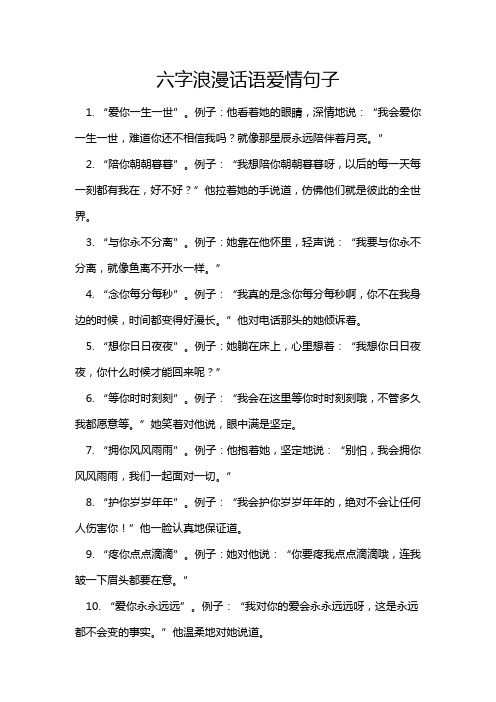 六字浪漫话语爱情句子

1. “爱你一生一世”。例子：他看着她的眼睛，深情地说：“我会爱你一生一世，难道你还不相信我吗？就像那星辰永远陪伴着月亮。”

2. “陪你朝朝暮暮”。例子：“我想陪你朝朝暮暮呀，以后的每一天每一刻都有我在，好不好？”他拉着她的手说道，仿佛他们就是彼此的全世界。

3. “与你永不分离”。例子：她靠在他怀里，轻声说：“我要与你永不分离，就像鱼离不开水一样。”

4. “念你每分每秒”。例子：“我真的是念你每分每秒啊，你不在我身边的时候，时间都变得好漫长。”他对电话那头的她倾诉着。

5. “想你日日夜夜”。例子：她躺在床上，心里想着：“我想你日日夜夜，你什么时候才能回来呢？”

6. “等你时时刻刻”。例子：“我会在这里等你时时刻刻哦，不管多久我都愿意等。”她笑着对他说，眼中满是坚定。

7. “拥你风风雨雨”。例子：他抱着她，坚定地说：“别怕，我会拥你风风雨雨，我们一起面对一切。”

8. “护你岁岁年年”。例子：“我会护你岁岁年年的，绝对不会让任何人伤害你！”他一脸认真地保证道。

9. “疼你点点滴滴”。例子：她对他说：“你要疼我点点滴滴哦，连我皱一下眉头都要在意。”

10. “爱你永永远远”。例子：“我对你的爱会永永远远呀，这是永远都不会变的事实。”他温柔地对她说道。